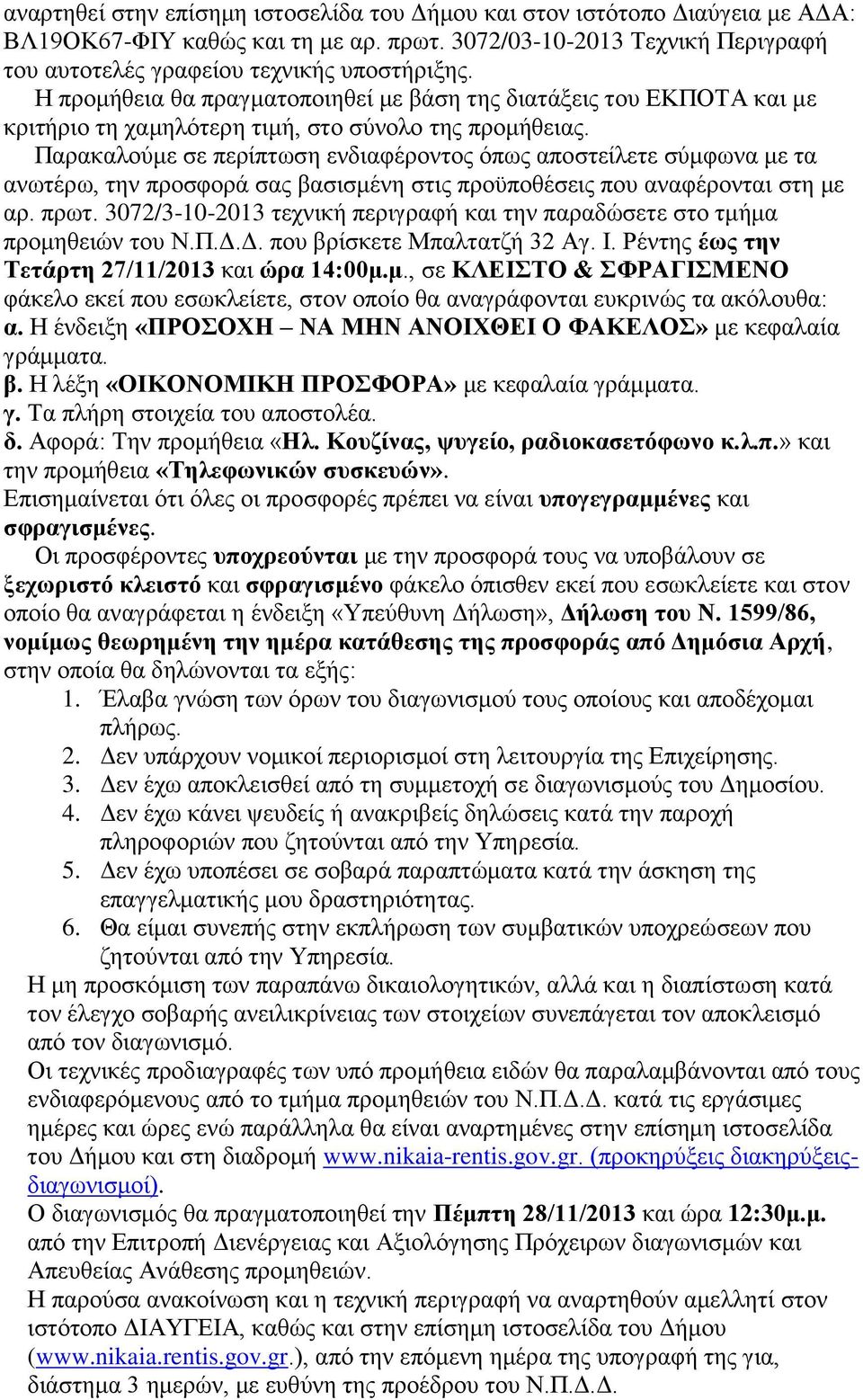 αναρτηθεί στην επίσημη ιστοσελίδα του Δήμου και στον ιστότοπο Διαύγεια με ΑΔΑ: ΒΛ19ΟΚ67-ΦΙΥ καθώς και τη με αρ. πρωτ. 3072/03-10-2013 Τεχνική Περιγραφή του αυτοτελές γραφείου τεχνικής υποστήριξης.

Η προμήθεια θα πραγματοποιηθεί με βάση της διατάξεις του ΕΚΠΟΤΑ και με κριτήριο τη χαμηλότερη τιμή, στο σύνολο της προμήθειας.

Παρακαλούμε σε περίπτωση ενδιαφέροντος όπως αποστείλετε σύμφωνα με τα ανωτέρω, την προσφορά σας βασισμένη στις προϋποθέσεις που αναφέρονται στη με αρ. πρωτ. 3072/3-10-2013 τεχνική περιγραφή και την παραδώσετε στο τμήμα προμηθειών του Ν.Π.Δ.Δ. που βρίσκετε Μπαλτατζή 32 Αγ. Ι. Ρέντης έως την Τετάρτη 27/11/2013 και ώρα 14:00μ.μ., σε ΚΛΕΙΣΤΟ & ΣΦΡΑΓΙΣΜΕΝΟ φάκελο εκεί που εσωκλείετε, στον οποίο θα αναγράφονται ευκρινώς τα ακόλουθα:
α. Η ένδειξη «ΠΡΟΣΟΧΗ – ΝΑ ΜΗΝ ΑΝΟΙΧΘΕΙ Ο ΦΑΚΕΛΟΣ» με κεφαλαία γράμματα.
β. Η λέξη «ΟΙΚΟΝΟΜΙΚΗ ΠΡΟΣΦΟΡΑ» με κεφαλαία γράμματα.
γ. Τα πλήρη στοιχεία του αποστολέα.
δ. Αφορά: Την προμήθεια «Ηλ. Κουζίνας, ψυγείο, ραδιοκασετόφωνο κ.λ.π.» και την προμήθεια «Τηλεφωνικών συσκευών».
Επισημαίνεται ότι όλες οι προσφορές πρέπει να είναι υπογεγραμμένες και σφραγισμένες.

Οι προσφέροντες υποχρεούνται με την προσφορά τους να υποβάλουν σε ξεχωριστό κλειστό και σφραγισμένο φάκελο όπισθεν εκεί που εσωκλείετε και στον οποίο θα αναγράφεται η ένδειξη «Υπεύθυνη Δήλωση», Δήλωση του Ν. 1599/86, νομίμως θεωρημένη την ημέρα κατάθεσης της προσφοράς από Δημόσια Αρχή, στην οποία θα δηλώνονται τα εξής:
1. Έλαβα γνώση των όρων του διαγωνισμού τους οποίους και αποδέχομαι πλήρως.
2. Δεν υπάρχουν νομικοί περιορισμοί στη λειτουργία της Επιχείρησης.
3. Δεν έχω αποκλεισθεί από τη συμμετοχή σε διαγωνισμούς του Δημοσίου.
4. Δεν έχω κάνει ψευδείς ή ανακριβείς δηλώσεις κατά την παροχή πληροφοριών που ζητούνται από την Υπηρεσία.
5. Δεν έχω υποπέσει σε σοβαρά παραπτώματα κατά την άσκηση της επαγγελματικής μου δραστηριότητας.
6. Θα είμαι συνεπής στην εκπλήρωση των συμβατικών υποχρεώσεων που ζητούνται από την Υπηρεσία.
Η μη προσκόμιση των παραπάνω δικαιολογητικών, αλλά και η διαπίστωση κατά τον έλεγχο σοβαρής ανειλικρίνειας των στοιχείων συνεπάγεται τον αποκλεισμό από τον διαγωνισμό.
Οι τεχνικές προδιαγραφές των υπό προμήθεια ειδών θα παραλαμβάνονται από τους ενδιαφερόμενους από το τμήμα προμηθειών του Ν.Π.Δ.Δ. κατά τις εργάσιμες ημέρες και ώρες ενώ παράλληλα θα είναι αναρτημένες στην επίσημη ιστοσελίδα του Δήμου και στη διαδρομή www.nikaia-rentis.gov.gr. (προκηρύξεις διακηρύξεις-διαγωνισμοί).
Ο διαγωνισμός θα πραγματοποιηθεί την Πέμπτη 28/11/2013 και ώρα 12:30μ.μ. από την Επιτροπή Διενέργειας και Αξιολόγησης Πρόχειρων διαγωνισμών και Απευθείας Ανάθεσης προμηθειών.
Η παρούσα ανακοίνωση και η τεχνική περιγραφή να αναρτηθούν αμελλητί στον ιστότοπο ΔΙΑΥΓΕΙΑ, καθώς και στην επίσημη ιστοσελίδα του Δήμου (www.nikaia.rentis.gov.gr.), από την επόμενη ημέρα της υπογραφή της για, διάστημα 3 ημερών, με ευθύνη της προέδρου του Ν.Π.Δ.Δ.